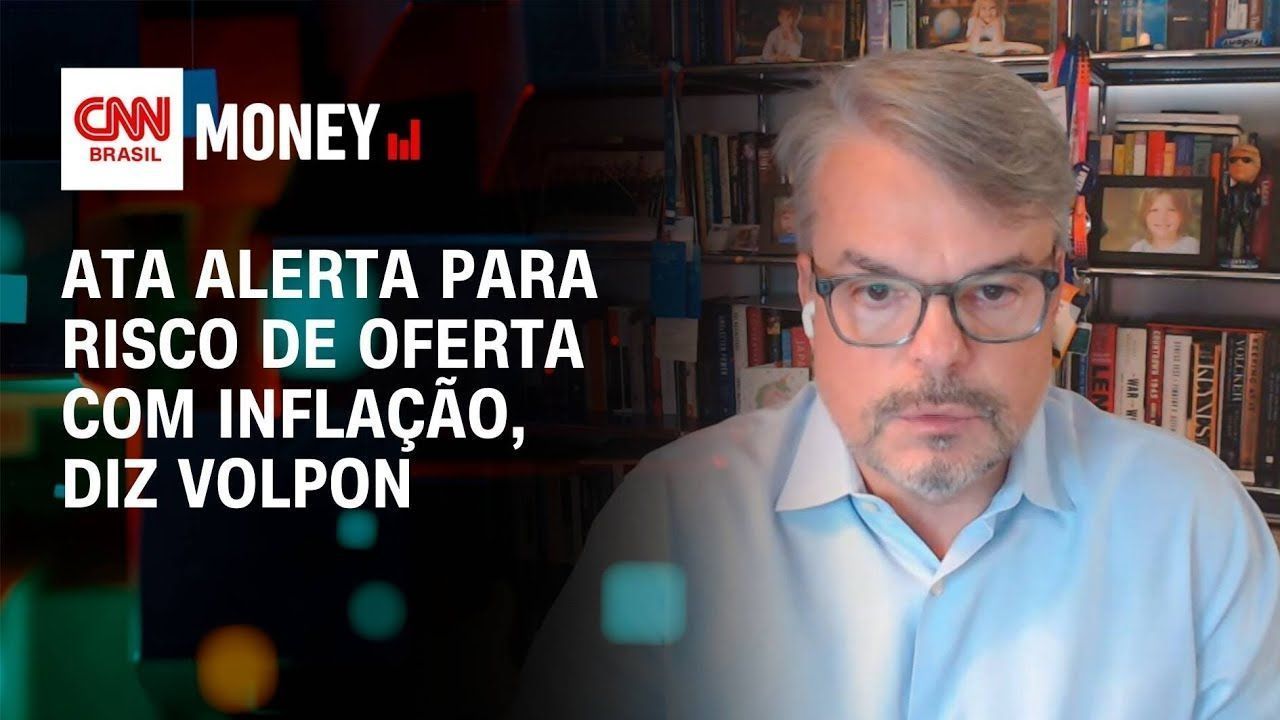 CNN BRASIL MONEY

ATA ALERTA PARA RISCO DE OFERTA COM INFLAÇÃO, DIZ VOLPON